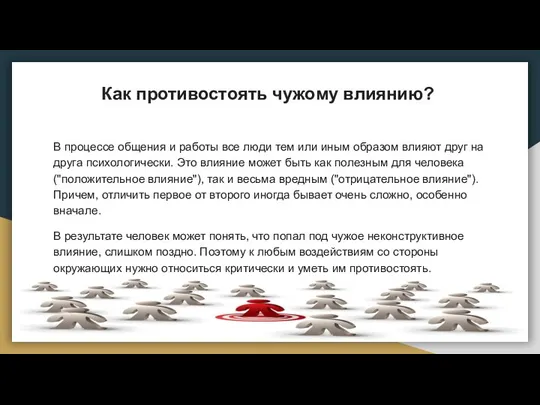 Как противостоять чужому влиянию?

В процессе общения и работы все люди тем или иным образом влияют друг на друга психологически. Это влияние может быть как полезным для человека ("положительное влияние"), так и весьма вредным ("отрицательное влияние"). Причем, отличить первое от второго иногда бывает очень сложно, особенно вначале.

В результате человек может понять, что попал под чужое неконструктивное влияние, слишком поздно. Поэтому к любым воздействиям со стороны окружающих нужно относиться критически и уметь им противостоять.